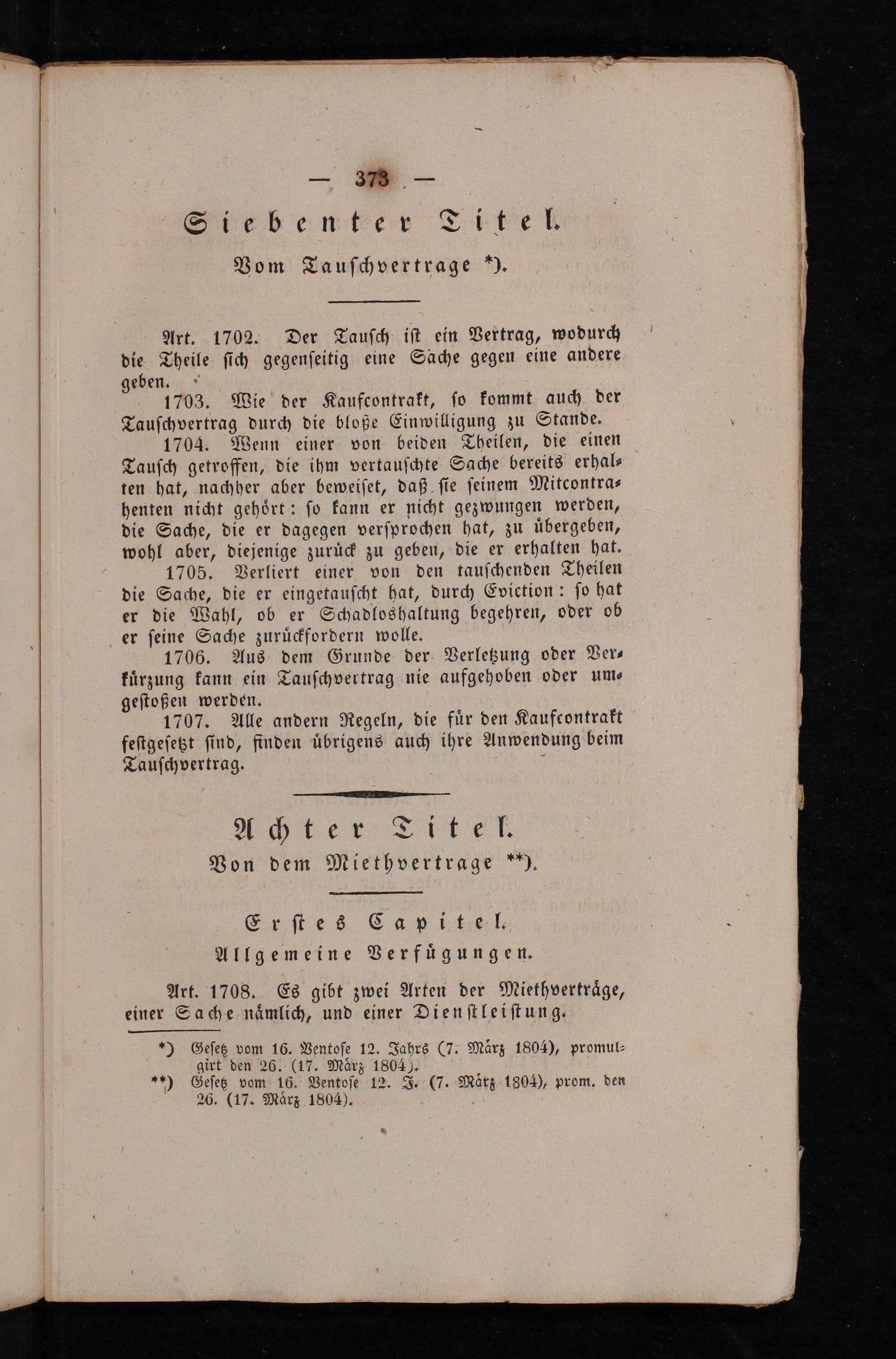 — 373 —

Siebenter Titel.

Vom Tauschvertrage *).

Art. 1702. Der Tausch ist ein Vertrag, wodurch die Theile sich gegenseitig eine Sache gegen eine andere geben.

1703. Wie der Kaufcontrakt, so kommt auch der Tauschvertrag durch die bloße Einwilligung zu Stande.

1704. Wenn einer von beiden Theilen, die einen Tausch getroffen, die ihm vertauschte Sache bereits erhalten hat, nachher aber beweiset, daß sie seinem Mitcontrahenten nicht gehört: so kann er nicht gezwungen werden, die Sache, die er dagegen versprochen hat, zu übergeben, wohl aber, diejenige zurück zu geben, die er erhalten hat.

1705. Verliert einer von den tauschenden Theilen die Sache, die er eingetauscht hat, durch Eviction: so hat er die Wahl, ob er Schadloshaltung begehren, oder ob er seine Sache zurückfordern wolle.

1706. Aus dem Grunde der Verletzung oder Verkürzung kann ein Tauschvertrag nie aufgehoben oder umgestoßen werden.

1707. Alle andern Regeln, die für den Kaufcontrakt festgesetzt sind, finden übrigens auch ihre Anwendung beim Tauschvertrag.

Achter Titel.

Von dem Miethvertrage **).

Erstes Capitel.

Allgemeine Verfügungen.

Art. 1708. Es gibt zwei Arten der Miethverträge, einer Sache nämlich, und einer Dienstleistung.

*) Gesetz vom 16. Ventose 12. Jahrs (7. März 1804), promulgirt den 26. (17. März 1804).

**) Gesetz vom 16. Ventose 12. J. (7. März 1804), prom. den 26. (17. März 1804).